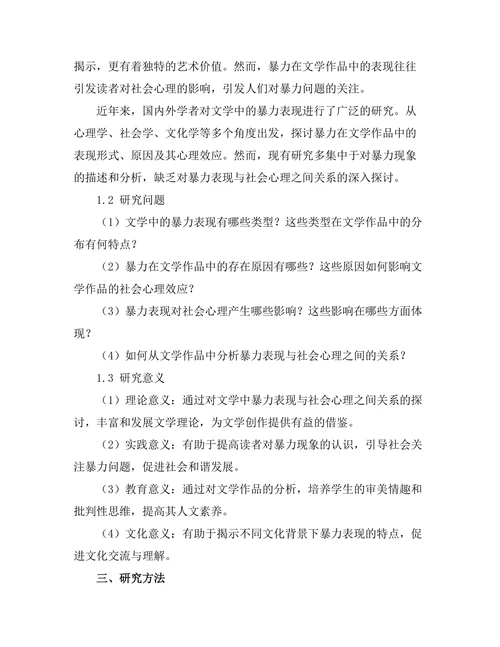 揭示，更有着独特的艺术价值。然而，暴力在文学作品中的表现往往引发读者对社会心理的影响，引发人们对暴力问题的关注。

近年来，国内外学者对文学中的暴力表现进行了广泛的研究。从心理学、社会学、文化学等多个角度出发，探讨暴力在文学作品中的表现形式、原因及其心理效应。然而，现有研究多集中于对暴力现象的描述和分析，缺乏对暴力表现与社会心理之间关系的深入探讨。

1.2 研究问题

（1）文学中的暴力表现有哪些类型？这些类型在文学作品中的分布有何特点？

（2）暴力在文学作品中的存在原因有哪些？这些原因如何影响文学作品的社会心理效应？

（3）暴力表现对社会心理产生哪些影响？这些影响在哪些方面体现？

（4）如何从文学作品中分析暴力表现与社会心理之间的关系？

1.3 研究意义

（1）理论意义：通过对文学中暴力表现与社会心理之间关系的探讨，丰富和发展文学理论，为文学创作提供有益的借鉴。

（2）实践意义：有助于提高读者对暴力现象的认识，引导社会关注暴力问题，促进社会和谐发展。

（3）教育意义：通过对文学作品的分析，培养学生的审美情趣和批判性思维，提高其人文素养。

（4）文化意义：有助于揭示不同文化背景下暴力表现的特点，促进文化交流与理解。

三、研究方法